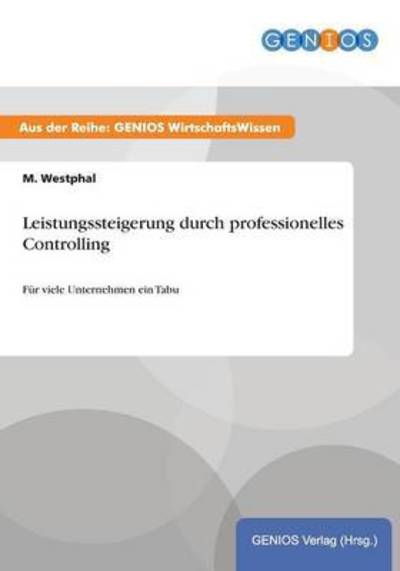 GENIOS

Aus der Reihe: GENIOS WirtschaftsWissen

M. Westphal

Leistungssteigerung durch professionelles Controlling

Für viele Unternehmen ein Tabu

GENIOS Verlag (Hrsg.)